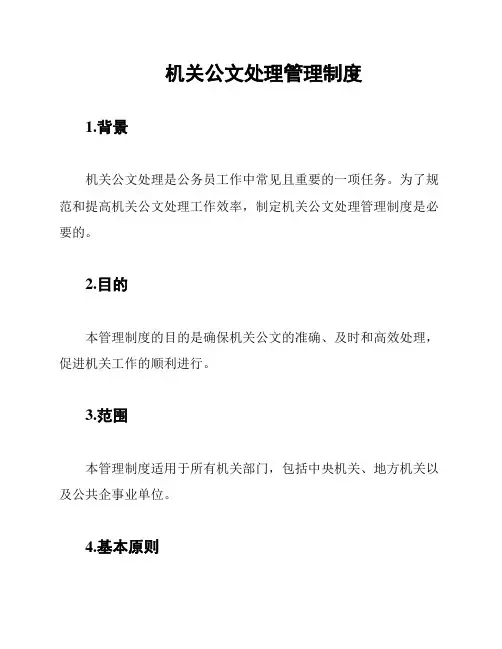 机关公文处理管理制度

1.背景

机关公文处理是公务员工作中常见且重要的一项任务。为了规范和提高机关公文处理工作效率，制定机关公文处理管理制度是必要的。

2.目的

本管理制度的目的是确保机关公文的准确、及时和高效处理，促进机关工作的顺利进行。

3.范围

本管理制度适用于所有机关部门，包括中央机关、地方机关以及公共企事业单位。

4.基本原则